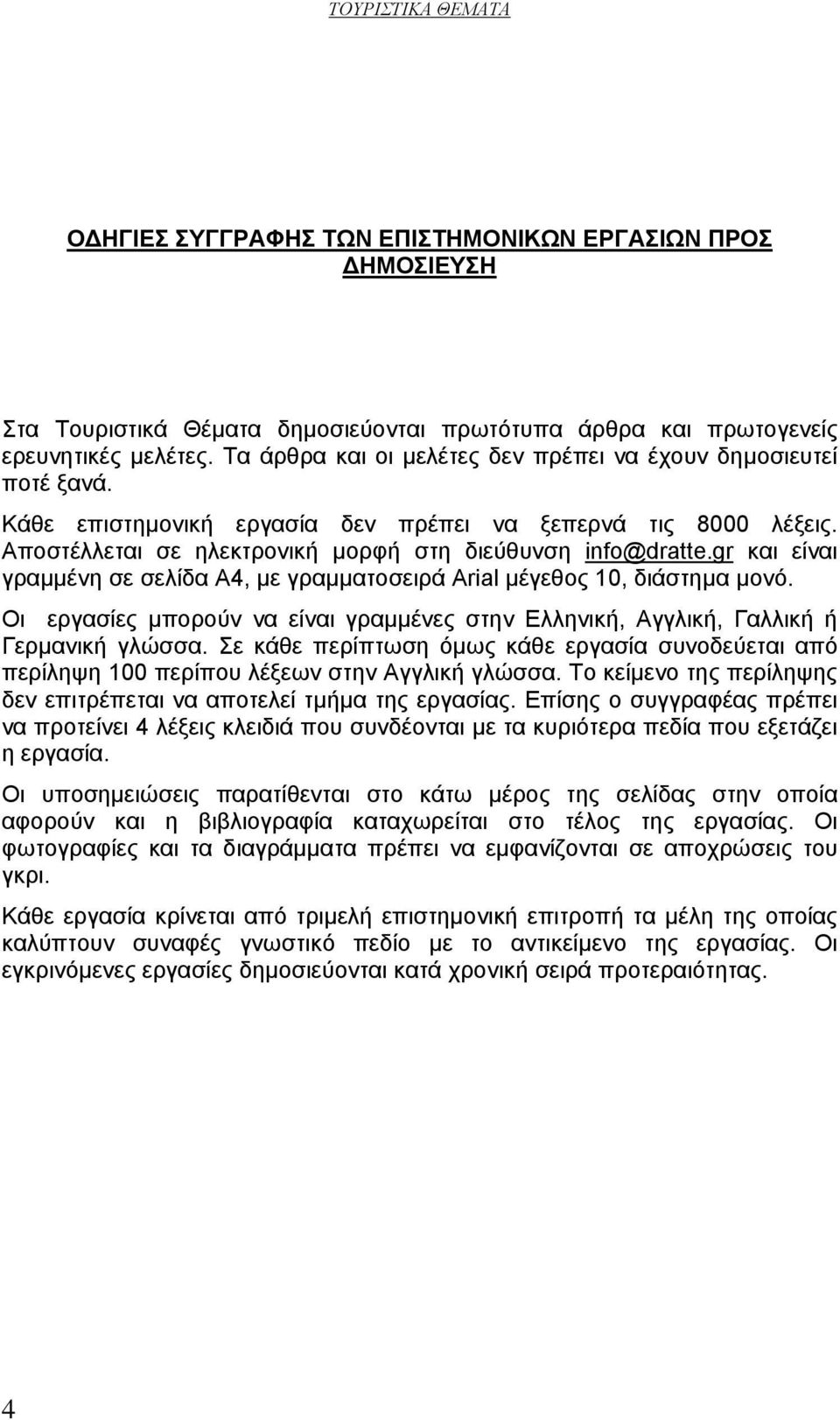 ΤΟΥΡΙΣΤΙΚΑ ΘΕΜΑΤΑ

ΟΔΗΓΙΕΣ ΣΥΓΓΡΑΦΗΣ ΤΩΝ ΕΠΙΣΤΗΜΟΝΙΚΩΝ ΕΡΓΑΣΙΩΝ ΠΡΟΣ ΔΗΜΟΣΙΕΥΣΗ

Στα Τουριστικά Θέματα δημοσιεύονται πρωτότυπα άρθρα και πρωτογενείς ερευνητικές μελέτες. Τα άρθρα και οι μελέτες δεν πρέπει να έχουν δημοσιευτεί ποτέ ξανά.

Κάθε επιστημονική εργασία δεν πρέπει να ξεπερνά τις 8000 λέξεις. Αποστέλλεται σε ηλεκτρονική μορφή στη διεύθυνση info@dratte.gr και είναι γραμμένη σε σελίδα Α4, με γραμματοσειρά Arial μέγεθος 10, διάστημα μονό.

Οι εργασίες μπορούν να είναι γραμμένες στην Ελληνική, Αγγλική, Γαλλική ή Γερμανική γλώσσα. Σε κάθε περίπτωση όμως κάθε εργασία συνοδεύεται από περίληψη 100 περίπου λέξεων στην Αγγλική γλώσσα. Το κείμενο της περίληψης δεν επιτρέπεται να αποτελεί τμήμα της εργασίας. Επίσης ο συγγραφέας πρέπει να προτείνει 4 λέξεις κλειδιά που συνδέονται με τα κυριότερα πεδία που εξετάζει η εργασία.

Οι υποσημειώσεις παρατίθενται στο κάτω μέρος της σελίδας στην οποία αφορούν και η βιβλιογραφία καταχωρείται στο τέλος της εργασίας. Οι φωτογραφίες και τα διαγράμματα πρέπει να εμφανίζονται σε αποχρώσεις του γκρι.

Κάθε εργασία κρίνεται από τριμελή επιστημονική επιτροπή τα μέλη της οποίας καλύπτουν συναφές γνωστικό πεδίο με το αντικείμενο της εργασίας. Οι εγκρινόμενες εργασίες δημοσιεύονται κατά χρονική σειρά προτεραιότητας.

4